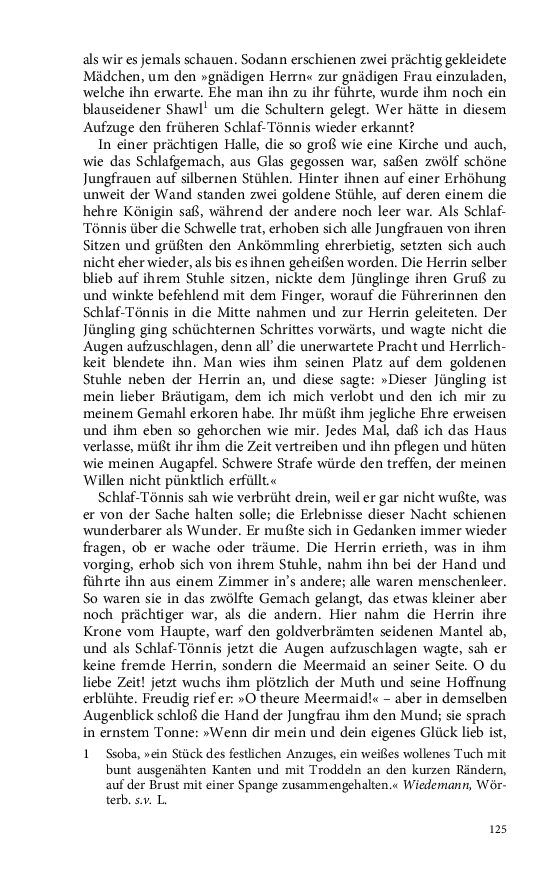 als wir es jemals schauen. Sodann erschienen zwei prächtig gekleidete Mädchen, um den »gnädigen Herrn« zur gnädigen Frau einzuladen, welche ihn erwarte. Ehe man ihn zu ihr führte, wurde ihm noch ein blauseidener Shawl$^1$ um die Schultern gelegt. Wer hätte in diesem Aufzuge den früheren Schlaf-Tönnis wieder erkannt?

In einer prächtigen Halle, die so groß wie eine Kirche und auch, wie das Schlafgemach, aus Glas gegossen war, saßen zwölf schöne Jungfrauen auf silbernen Stühlen. Hinter ihnen auf einer Erhöhung unweit der Wand standen zwei goldene Stühle, auf deren einem die hehre Königin saß, während der andere noch leer war. Als Schlaf-Tönnis über die Schwelle trat, erhoben sich alle Jungfrauen von ihren Sitzen und grüßten den Ankömmling ehrerbietig, setzten sich auch nicht eher wieder, als bis es ihnen geheißen worden. Die Herrin selber blieb auf ihrem Stuhle sitzen, nickte dem Jünglinge ihren Gruß zu und winkte befehlend mit dem Finger, worauf die Führerinnen den Schlaf-Tönnis in die Mitte nahmen und zur Herrin geleiteten. Der Jüngling ging schüchternen Schrittes vorwärts, und wagte nicht die Augen aufzuschlagen, denn all' die unerwartete Pracht und Herrlichkeit blendete ihn. Man wies ihm seinen Platz auf dem goldenen Stuhle neben der Herrin an, und diese sagte: »Dieser Jüngling ist mein lieber Bräutigam, dem ich mich verlobt und den ich mir zu meinem Gemahl erkoren habe. Ihr müßt ihm jegliche Ehre erweisen und ihm eben so gehorchen wie mir. Jedes Mal, daß ich das Haus verlasse, müßt ihr ihm die Zeit vertreiben und ihn pflegen und hüten wie meinen Augapfel. Schwere Strafe würde den treffen, der meinen Willen nicht pünktlich erfüllt.«

Schlaf-Tönnis sah wie verbrüht drein, weil er gar nicht wußte, was er von der Sache halten solle; die Erlebnisse dieser Nacht schienen wunderbarer als Wunder. Er mußte sich in Gedanken immer wieder fragen, ob er wache oder träume. Die Herrin errieth, was in ihm vorging, erhob sich von ihrem Stuhle, nahm ihn bei der Hand und führte ihn aus einem Zimmer in's andere; alle waren menschenleer. So waren sie in das zwölfte Gemach gelangt, das etwas kleiner aber noch prächtiger war, als die andern. Hier nahm die Herrin ihre Krone vom Haupte, warf den goldverbrämten seidenen Mantel ab, und als Schlaf-Tönnis jetzt die Augen aufzuschlagen wagte, sah er keine fremde Herrin, sondern die Meermaid an seiner Seite. O du liebe Zeit! jetzt wuchs ihm plötzlich der Muth und seine Hoffnung erblühte. Freudig rief er: »O theure Meermaid!« – aber in demselben Augenblick schloß die Hand der Jungfrau ihm den Mund; sie sprach in ernstem Tonne: »Wenn dir mein und dein eigenes Glück lieb ist,

1 Ssoba, »ein Stück des festlichen Anzuges, ein weißes wollenes Tuch mit bunt ausgenähten Kanten und mit Troddeln an den kurzen Rändern, auf der Brust mit einer Spange zusammengehalten.« Wiedemann, Wörterb. s.v. L.

125